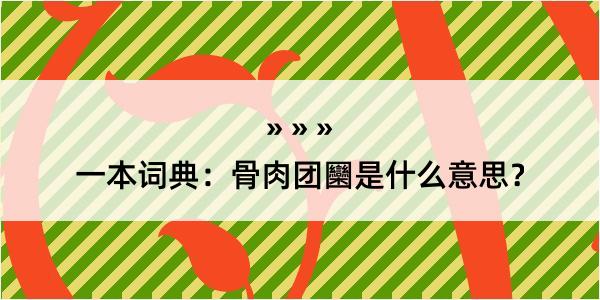 » » »

一本词典：骨肉团圞是什么意思？